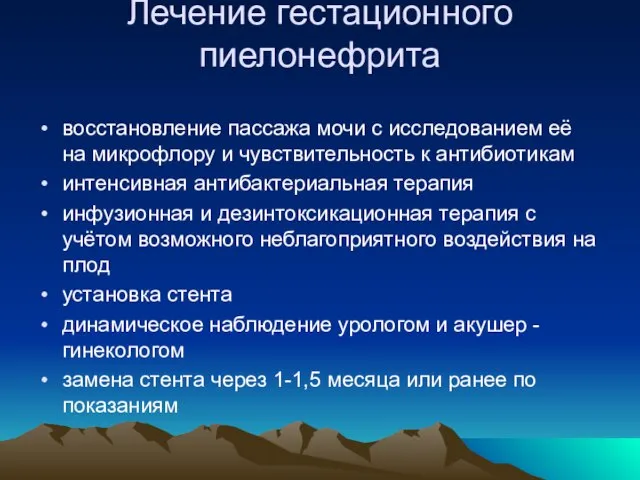 Лечение гестационного пиелонефрита

• восстановление пассажа мочи с исследованием её на микрофлору и чувствительность к антибиотикам
• интенсивная антибактериальная терапия
• инфузионная и дезинтоксикационная терапия с учётом возможного неблагоприятного воздействия на плод
• установка стента
• динамическое наблюдение урологом и акушер - гинекологом
• замена стента через 1-1,5 месяца или ранее по показаниям